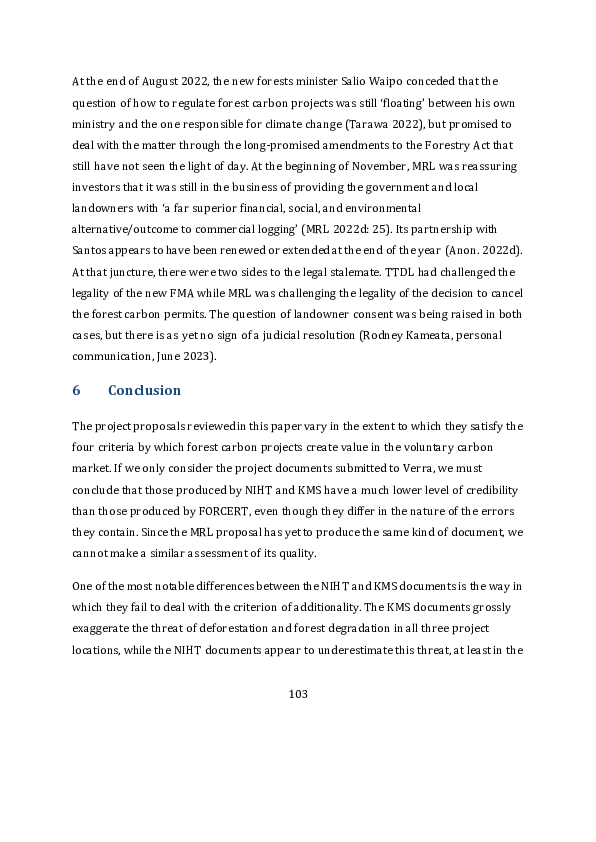 At the end of August 2022, the new forests minister Salio Waipo conceded that the question of how to regulate forest carbon projects was still 'floating' between his own ministry and the one responsible for climate change (Tarawa 2022), but promised to deal with the matter through the long-promised amendments to the Forestry Act that still have not seen the light of day. At the beginning of November, MRL was reassuring investors that it was still in the business of providing the government and local landowners with 'a far superior financial, social, and environmental alternative/outcome to commercial logging' (MRL 2022d: 25). Its partnership with Santos appears to have been renewed or extended at the end of the year (Anon. 2022d). At that juncture, there were two sides to the legal stalemate. TTDL had challenged the legality of the new FMA while MRL was challenging the legality of the decision to cancel the forest carbon permits. The question of landowner consent was being raised in both cases, but there is as yet no sign of a judicial resolution (Rodney Kameata, personal communication, June 2023).

6 Conclusion

The project proposals reviewed in this paper vary in the extent to which they satisfy the four criteria by which forest carbon projects create value in the voluntary carbon market. If we only consider the project documents submitted to Verra, we must conclude that those produced by NIHT and KMS have a much lower level of credibility than those produced by FORCERT, even though they differ in the nature of the errors they contain. Since the MRL proposal has yet to produce the same kind of document, we cannot make a similar assessment of its quality.

One of the most notable differences between the NIHT and KMS documents is the way in which they fail to deal with the criterion of additionality. The KMS documents grossly exaggerate the threat of deforestation and forest degradation in all three project locations, while the NIHT documents appear to underestimate this threat, at least in the

103